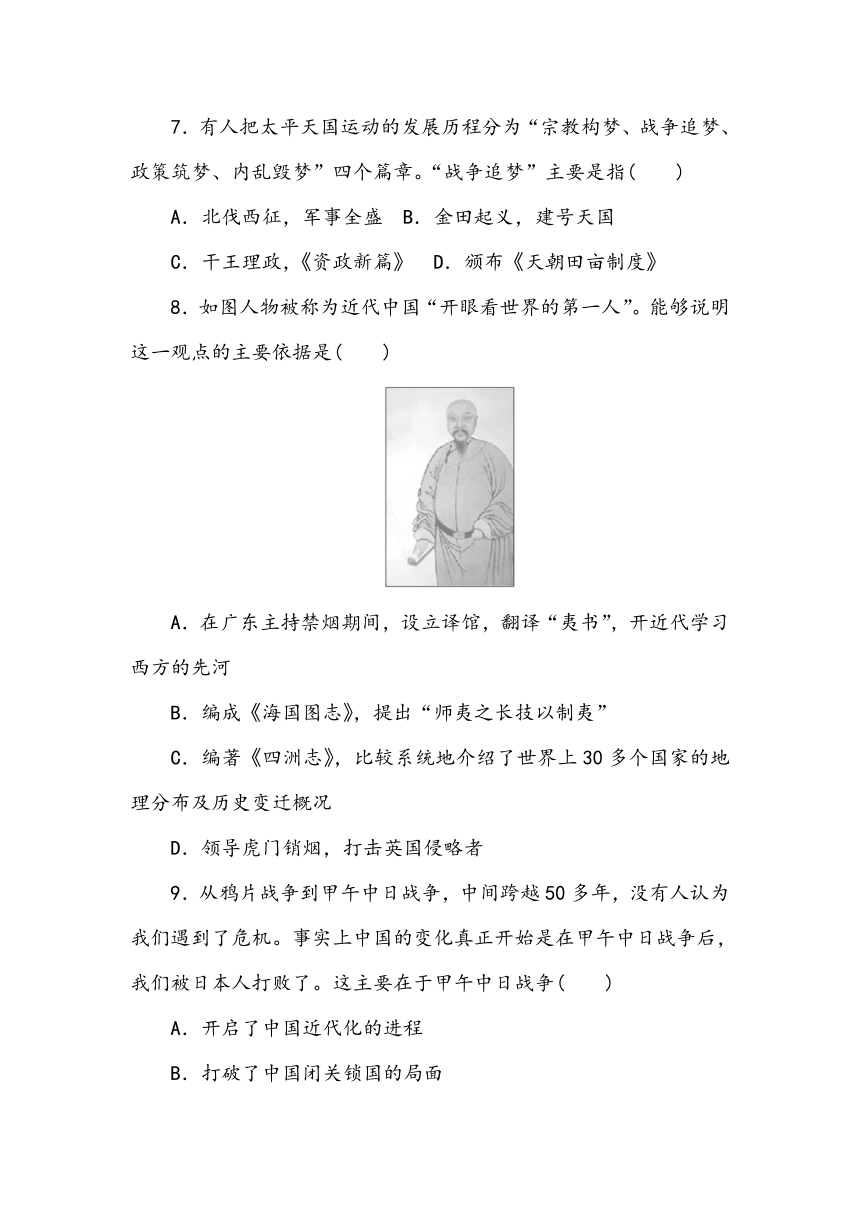 7．有人把太平天国运动的发展历程分为“宗教构梦、战争追梦、政策筑梦、内乱毁梦”四个篇章。“战争追梦”主要是指(　　)

A．北伐西征，军事全盛　B．金田起义，建号天国

C．干王理政，《资政新篇》　D．颁布《天朝田亩制度》

8．如图人物被称为近代中国“开眼看世界的第一人”。能够说明这一观点的主要依据是(　　)

A．在广东主持禁烟期间，设立译馆，翻译“夷书”，开近代学习西方的先河

B．编成《海国图志》，提出“师夷之长技以制夷”

C．编著《四洲志》，比较系统地介绍了世界上30多个国家的地理分布及历史变迁概况

D．领导虎门销烟，打击英国侵略者

9．从鸦片战争到甲午中日战争，中间跨越50多年，没有人认为我们遇到了危机。事实上中国的变化真正开始是在甲午中日战争后，我们被日本人打败了。这主要在于甲午中日战争(　　)

A．开启了中国近代化的进程

B．打破了中国闭关锁国的局面